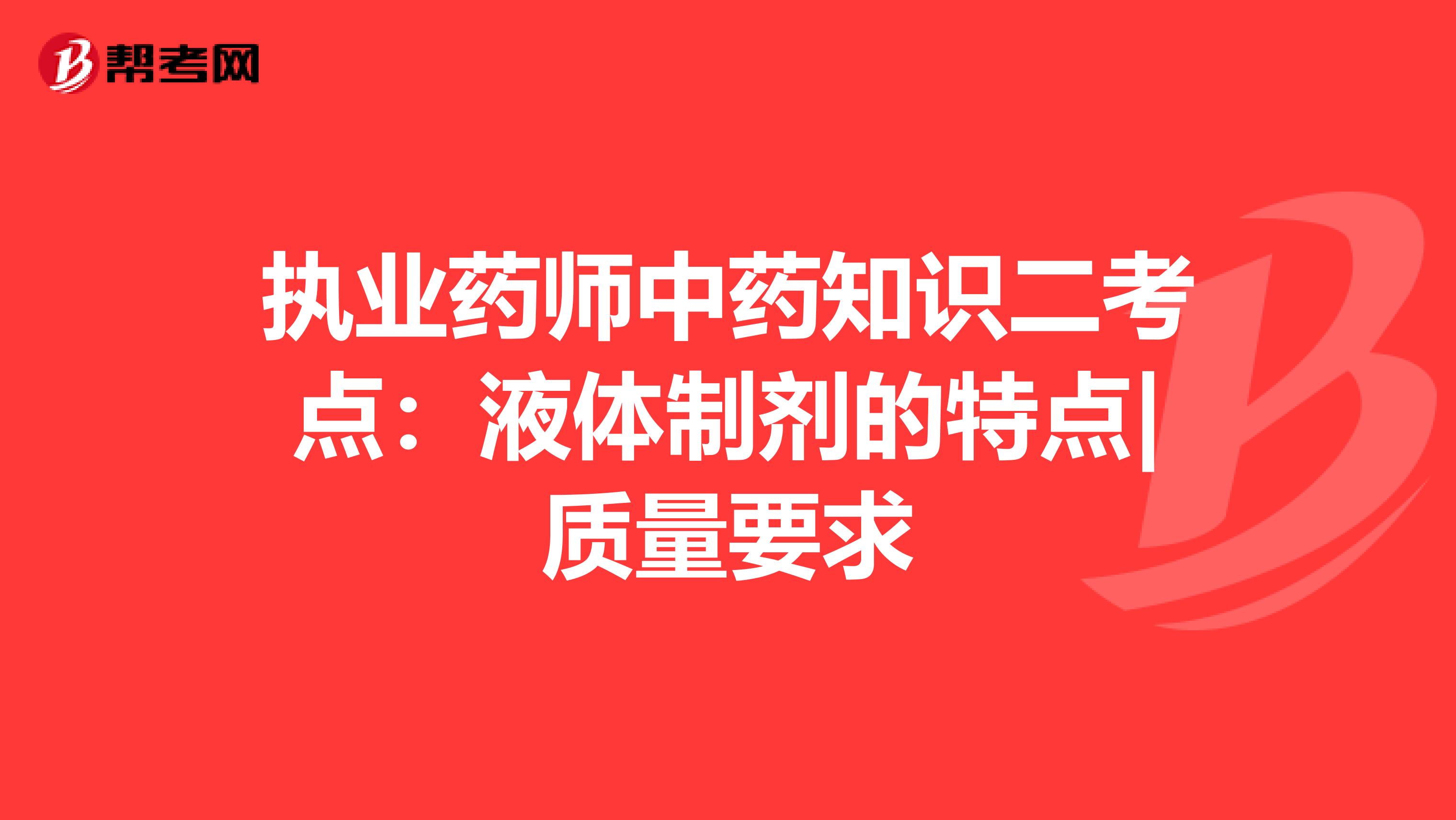 帮考网

执业药师中药知识二考点：液体制剂的特点|质量要求